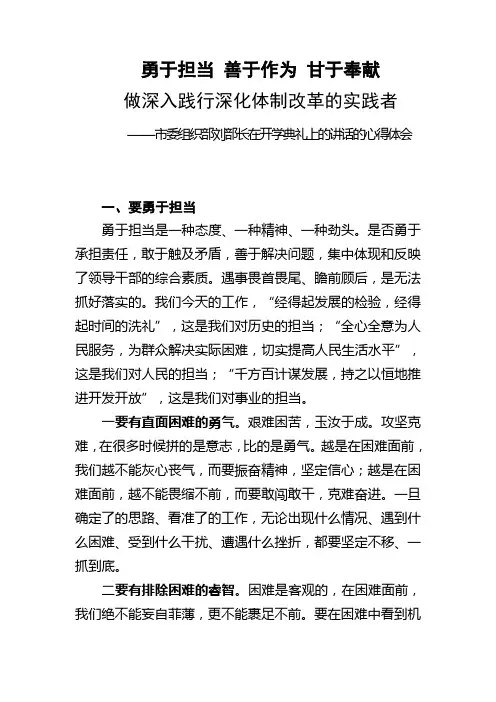 勇于担当 善于作为 甘于奉献

做深入践行深化体制改革的实践者

——市委组织部刘部长在开学典礼上的讲话的心得体会

一、要勇于担当

勇于担当是一种态度、一种精神、一种劲头。是否勇于承担责任，敢于触及矛盾，善于解决问题，集中体现和反映了领导干部的综合素质。遇事畏首畏尾、瞻前顾后，是无法抓好落实的。我们今天的工作，“经得起发展的检验，经得起时间的洗礼”，这是我们对历史的担当；“全心全意为人民服务，为群众解决实际困难，切实提高人民生活水平”，这是我们对人民的担当；“千方百计谋发展，持之以恒地推进开发开放”，这是我们对事业的担当。

一要有直面困难的勇气。艰难困苦，玉汝于成。攻坚克难，在很多时候拼的是意志，比的是勇气。越是在困难面前，我们越不能灰心丧气，而要振奋精神，坚定信心；越是在困难面前，越不能畏缩不前，而要敢闯敢干，克难奋进。一旦确定了的思路、看准了的工作，无论出现什么情况、遇到什么困难、受到什么干扰、遭遇什么挫折，都要坚定不移、一抓到底。

二要有排除困难的睿智。困难是客观的，在困难面前，我们绝不能妄自菲薄，更不能裹足不前。要在困难中看到机